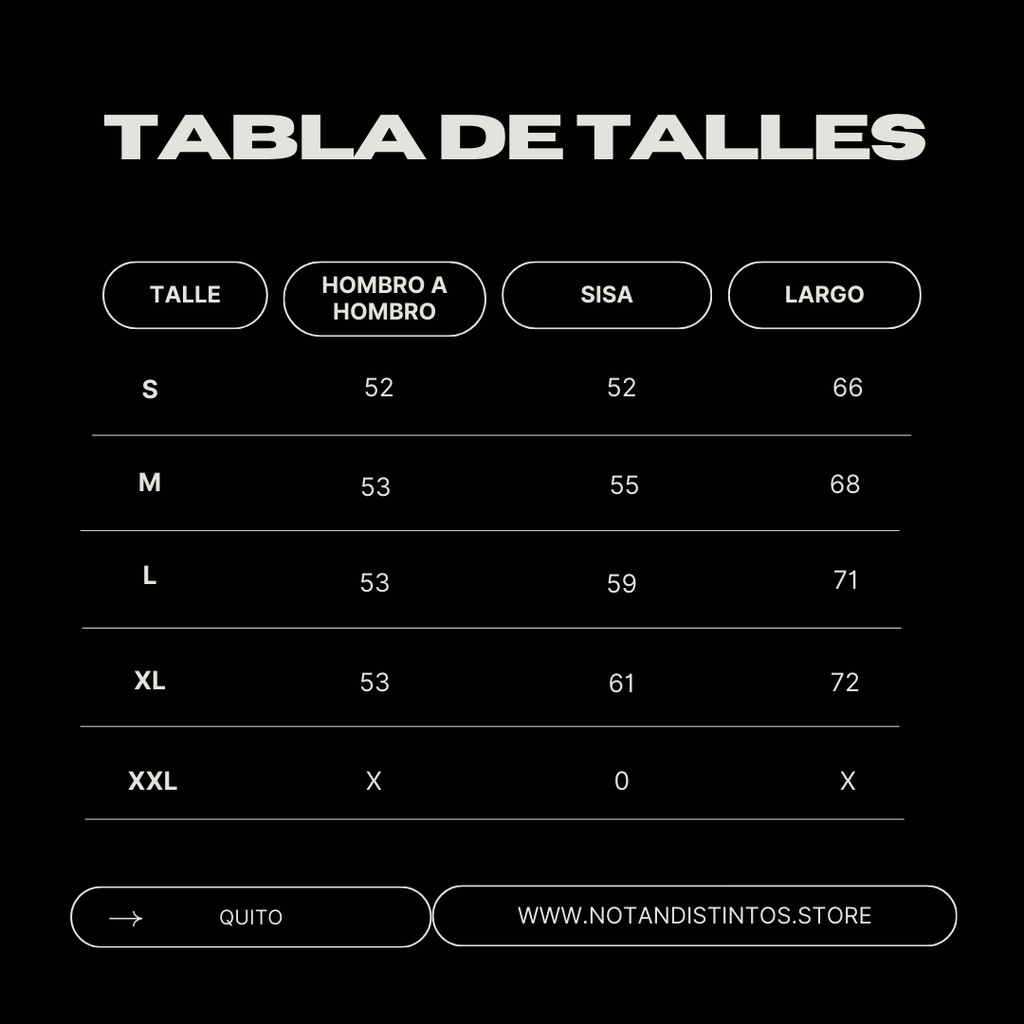 TABLA DE TALLES

| TALLE | HOMBRO A HOMBRO | SISA | LARGO |
|---|---|---|---|
| S | 52 | 52 | 66 |
| M | 53 | 55 | 68 |
| L | 53 | 59 | 71 |
| XL | 53 | 61 | 72 |
| XXL | X | 0 | X |

QUITO

WWW.NOTANDISTINTOS.STORE